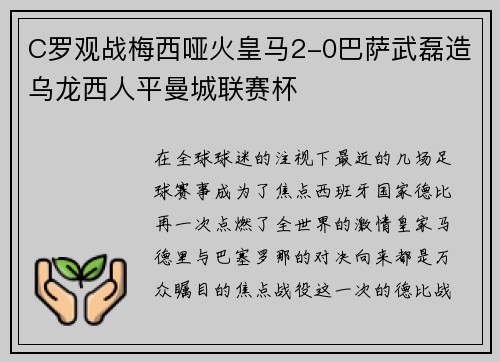 C罗观战梅西哑火皇马2-0巴萨武磊造乌龙西人平曼城联赛杯

在全球球迷的注视下最近的几场足球赛事成为了焦点西班牙国家德比再一次点燃了全世界的激情皇家马德里与巴塞罗那的对决向来都是万众瞩目的焦点战役这一次的德比战